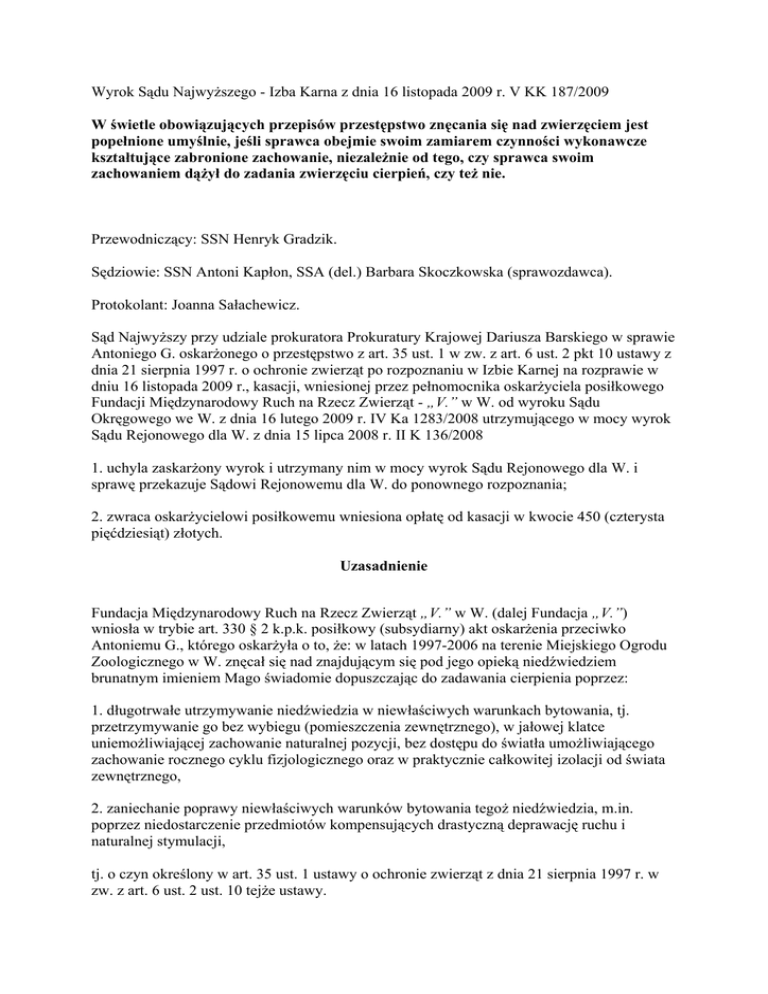 Wyrok Sądu Najwyższego - Izba Karna z dnia 16 listopada 2009 r. V KK 187/2009

W świetle obowiązujących przepisów przestępstwo znęcania się nad zwierzęciem jest popełnione umyślnie, jeśli sprawca obejmie swoim zamiarem czynności wykonawcze kształtujące zabronione zachowanie, niezależnie od tego, czy sprawca swoim zachowaniem dążył do zadania zwierzęciu cierpień, czy też nie.

Przewodniczący: SSN Henryk Gradzik.

Sędziowie: SSN Antoni Kapłon, SSA (del.) Barbara Skoczkowska (sprawozdawca).

Protokolant: Joanna Sałachewicz.

Sąd Najwyższy przy udziale prokuratora Prokuratury Krajowej Dariusza Barskiego w sprawie Antoniego G. oskarżonego o przestępstwo z art. 35 ust. 1 w zw. z art. 6 ust. 2 pkt 10 ustawy z dnia 21 sierpnia 1997 r. o ochronie zwierząt po rozpoznaniu w Izbie Karnej na rozprawie w dniu 16 listopada 2009 r., kasacji, wniesionej przez pełnomocnika oskarżyciela posiłkowego Fundacji Międzynarodowy Ruch na Rzecz Zwierząt - „V.” w W. od wyroku Sądu Okręgowego we W. z dnia 16 lutego 2009 r. IV Ka 1283/2008 utrzymującego w mocy wyrok Sądu Rejonowego dla W. z dnia 15 lipca 2008 r. II K 136/2008

1. uchyla zaskarżony wyrok i utrzymany nim w mocy wyrok Sądu Rejonowego dla W. i sprawę przekazuje Sądowi Rejonowemu dla W. do ponownego rozpoznania;

2. zwraca oskarżycielowi posiłkowemu wniesiona opłatę od kasacji w kwocie 450 (czterysta pięćdziesiąt) złotych.

Uzasadnienie

Fundacja Międzynarodowy Ruch na Rzecz Zwierząt „V.” w W. (dalej Fundacja „V.”) wniosła w trybie art. 330 § 2 k.p.k. posiłkowy (subsydiarny) akt oskarżenia przeciwko Antoniemu G., którego oskarżyła o to, że: w latach 1997-2006 na terenie Miejskiego Ogrodu Zoologicznego w W. znęcał się nad znajdującym się pod jego opieką niedźwiedziem brunatnym imieniem Mago świadomie dopuszczając do zadawania cierpienia poprzez:

1. długotrwałe utrzymywanie niedźwiedzia w niewłaściwych warunkach bytowania, tj. przetrzymywanie go bez wybiegu (pomieszczenia zewnętrznego), w jałowej klatce uniemożliwiającej zachowanie naturalnej pozycji, bez dostępu do światła umożliwiającego zachowanie rocznego cyklu fizjologicznego oraz w praktycznie całkowitej izolacji od świata zewnętrznego,

2. zaniechanie poprawy niewłaściwych warunków bytowania tegoż niedźwiedzia, m.in. poprzez niedostarczenie przedmiotów kompensujących drastyczną deprawację ruchu i naturalnej stymulacji,

tj. o czyn określony w art. 35 ust. 1 ustawy o ochronie zwierząt z dnia 21 sierpnia 1997 r. w zw. z art. 6 ust. 2 ust. 10 tejże ustawy.